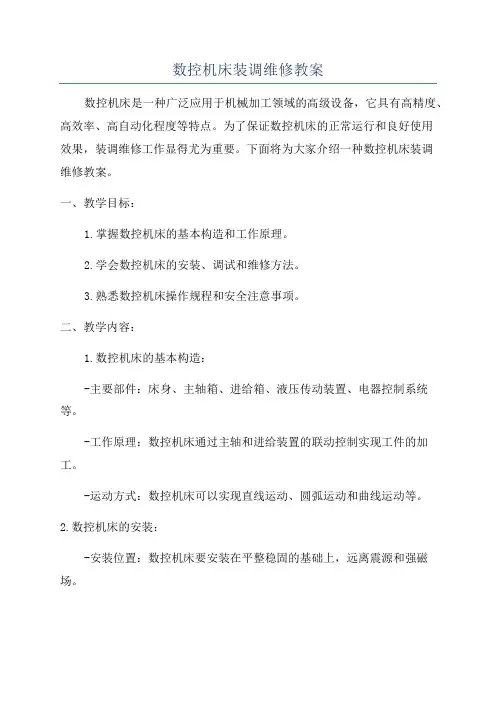 数控机床装调维修教案

数控机床是一种广泛应用于机械加工领域的高级设备，它具有高精度、高效率、高自动化程度等特点。为了保证数控机床的正常运行和良好使用效果，装调维修工作显得尤为重要。下面将为大家介绍一种数控机床装调维修教案。

一、教学目标：

1.掌握数控机床的基本构造和工作原理。

2.学会数控机床的安装、调试和维修方法。

3.熟悉数控机床操作规程和安全注意事项。

二、教学内容：

1.数控机床的基本构造：

-主要部件：床身、主轴箱、进给箱、液压传动装置、电器控制系统等。

-工作原理：数控机床通过主轴和进给装置的联动控制实现工件的加工。

-运动方式：数控机床可以实现直线运动、圆弧运动和曲线运动等。

2.数控机床的安装：

-安装位置：数控机床要安装在平整稳固的基础上，远离震源和强磁场。